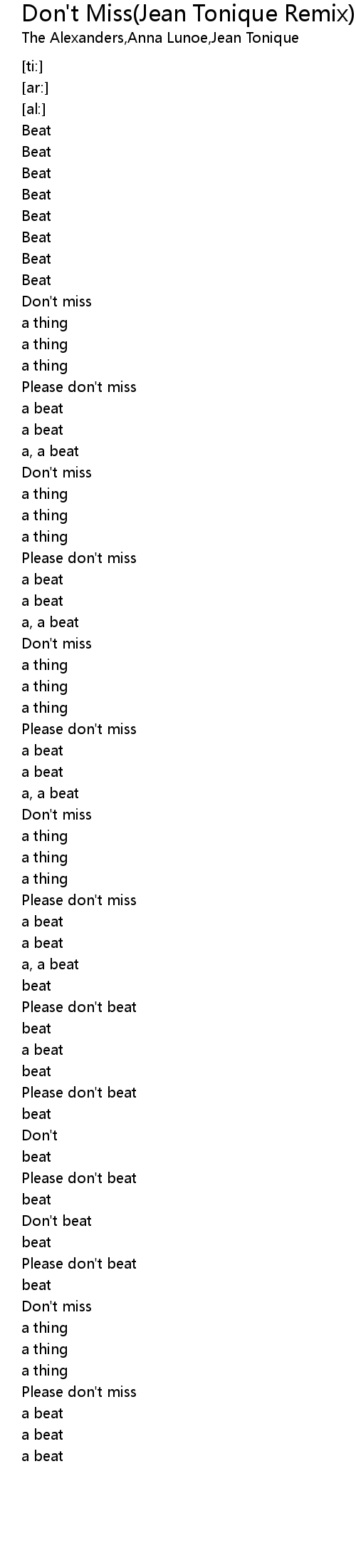 Don't Miss(Jean Tonique Remix)
The Alexanders,Anna Lunoe,Jean Tonique

[ti:]
[ar:]
[al:]
Beat
Beat
Beat
Beat
Beat
Beat
Beat
Beat
Don't miss
a thing
a thing
a thing
Please don't miss
a beat
a beat
a, a beat
Don't miss
a thing
a thing
a thing
Please don't miss
a beat
a beat
a, a beat
Don't miss
a thing
a thing
a thing
Please don't miss
a beat
a beat
a, a beat
Don't miss
a thing
a thing
a thing
Please don't miss
a beat
a beat
a, a beat
beat
Please don't beat
beat
a beat
beat
Please don't beat
beat
Don't
beat
Please don't beat
beat
Don't beat
beat
Please don't beat
beat
Don't miss
a thing
a thing
a thing
Please don't miss
a beat
a beat
a beat